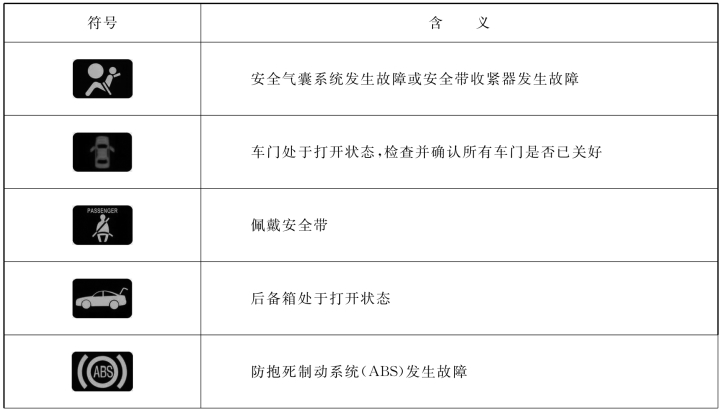 | 符号 | 含　义 |
|---|---|
| | 安全气囊系统发生故障或安全带收紧器发生故障 |
| | 车门处于打开状态,检查并确认所有车门是否已关好 |
| PASSENGER | 佩戴安全带 |
| | 后备箱处于打开状态 |
| ABS | 防抱死制动系统(ABS)发生故障 |